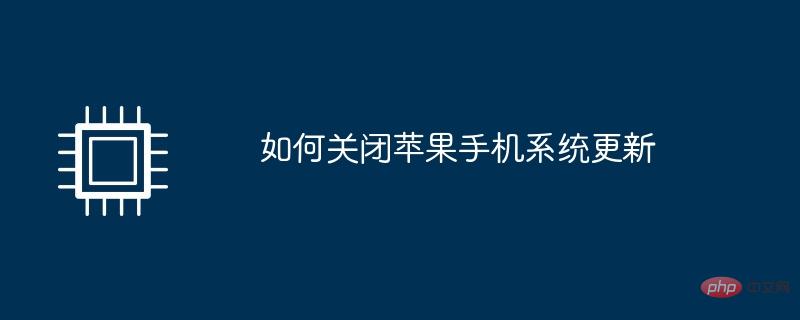 如何关闭苹果手机系统更新

php 中文网